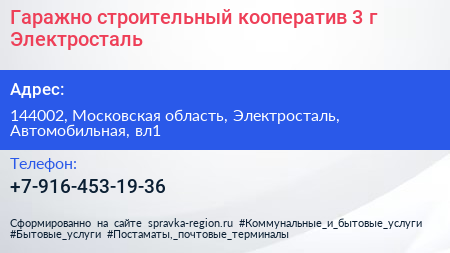 Гаражно строительный кооператив 3 г Электросталь

Адрес:

144002, Московская область, Электросталь, Автомобильная, вл1

Телефон:

+7-916-453-19-36

Сформированно на сайте spravka-region.ru #Коммунальные_и_бытовые_услуги #Бытовые_услуги #Постаматы,_почтовые_терминалы